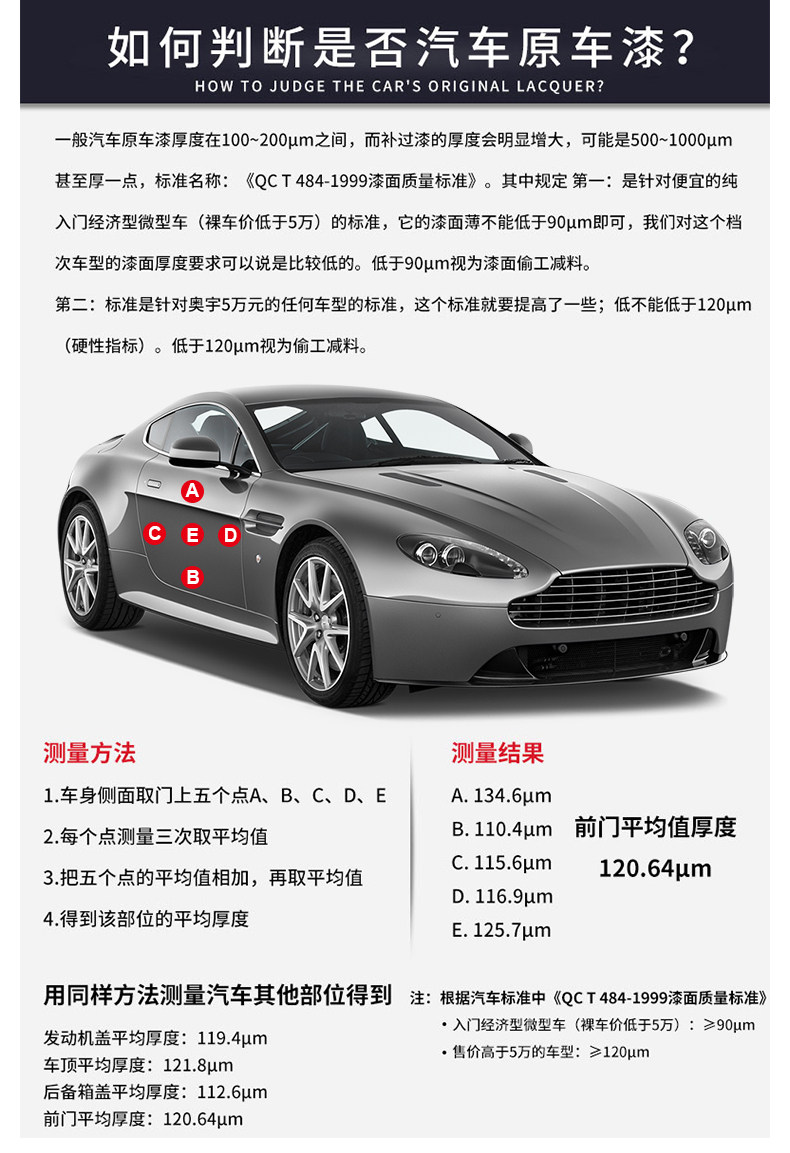 如何判断是否汽车原车漆？
HOW TO JUDGE THE CAR'S ORIGINAL LACQUER?

一般汽车原车漆厚度在100~200μm之间，而补过漆的厚度会明显增大，可能是500~1000μm甚至厚一点，标准名称：《QC T 484-1999漆面质量标准》。其中规定 第一：是针对便宜的纯入门经济型微型车（裸车价低于5万）的标准，它的漆面薄不能低于90μm即可，我们对这个档次车型的漆面厚度要求可以说是比较低的。低于90μm视为漆面偷工减料。

第二：标准是针对奥宇5万元的任何车型的标准，这个标准就要提高了一些；低不能低于120μm（硬性指标）。低于120μm视为偷工减料。

A
C E D
B

测量方法
1.车身侧面取门上五个点A、B、C、D、E
2.每个点测量三次取平均值
3.把五个点的平均值相加，再取平均值
4.得到该部位的平均厚度

测量结果
A. 134.6μm
B. 110.4μm
C. 115.6μm
D. 116.9μm
E. 125.7μm
前门平均值厚度
120.64μm

用同样方法测量汽车其他部位得到
发动机盖平均厚度：119.4μm
车顶平均厚度：121.8μm
后备箱盖平均厚度：112.6μm
前门平均厚度：120.64μm

注：根据汽车标准中《QC T 484-1999漆面质量标准》
• 入门经济型微型车（裸车价低于5万）：≥90μm
• 售价高于5万的车型：≥120μm